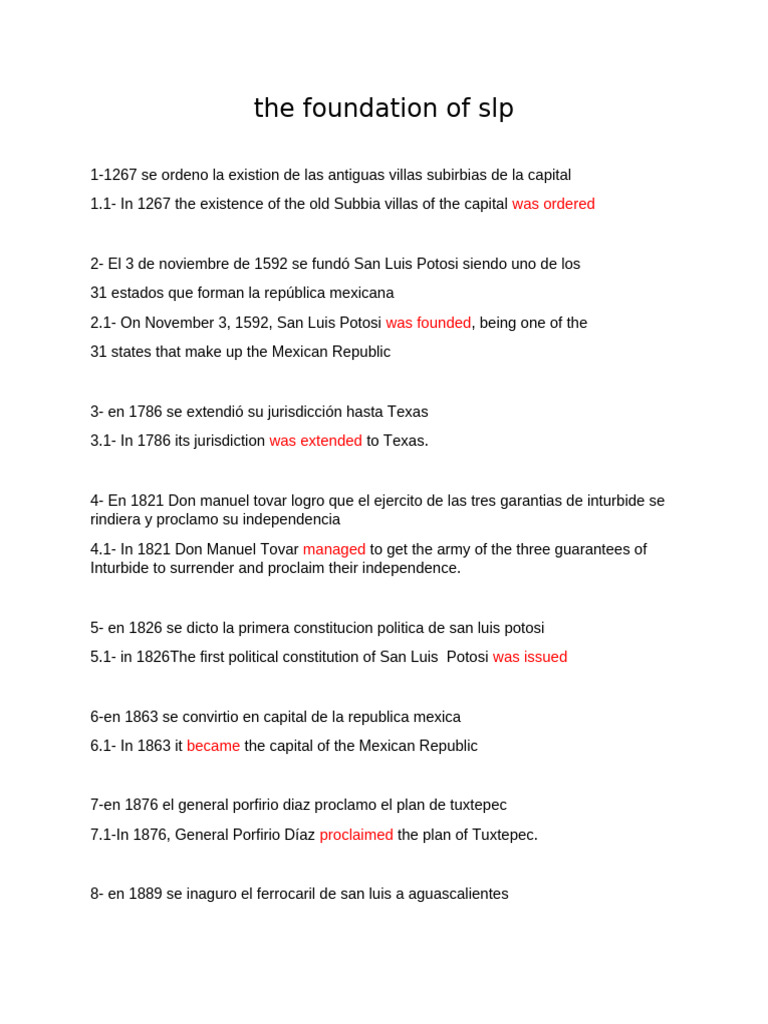 the foundation of slp

1-1267 se ordeno la existion de las antiguas villas subirbias de la capital

1.1- In 1267 the existence of the old Subbia villas of the capital was ordered

2- El 3 de noviembre de 1592 se fundó San Luis Potosi siendo uno de los 31 estados que forman la república mexicana

2.1- On November 3, 1592, San Luis Potosi was founded, being one of the 31 states that make up the Mexican Republic

3- en 1786 se extendió su jurisdicción hasta Texas

3.1- In 1786 its jurisdiction was extended to Texas.

4- En 1821 Don manuel tovar logro que el ejercito de las tres garantias de inturbide se rindiera y proclamo su independencia

4.1- In 1821 Don Manuel Tovar managed to get the army of the three guarantees of Inturbide to surrender and proclaim their independence.

5- en 1826 se dicto la primera constitucion politica de san luis potosi

5.1- in 1826The first political constitution of San Luis Potosi was issued

6-en 1863 se convirtio en capital de la republica mexica

6.1- In 1863 it became the capital of the Mexican Republic

7-en 1876 el general porfirio diaz proclamo el plan de tuxtepec

7.1-In 1876, General Porfirio Díaz proclaimed the plan of Tuxtepec.

8- en 1889 se inaguro el ferrocaril de san luis a aguascalientes